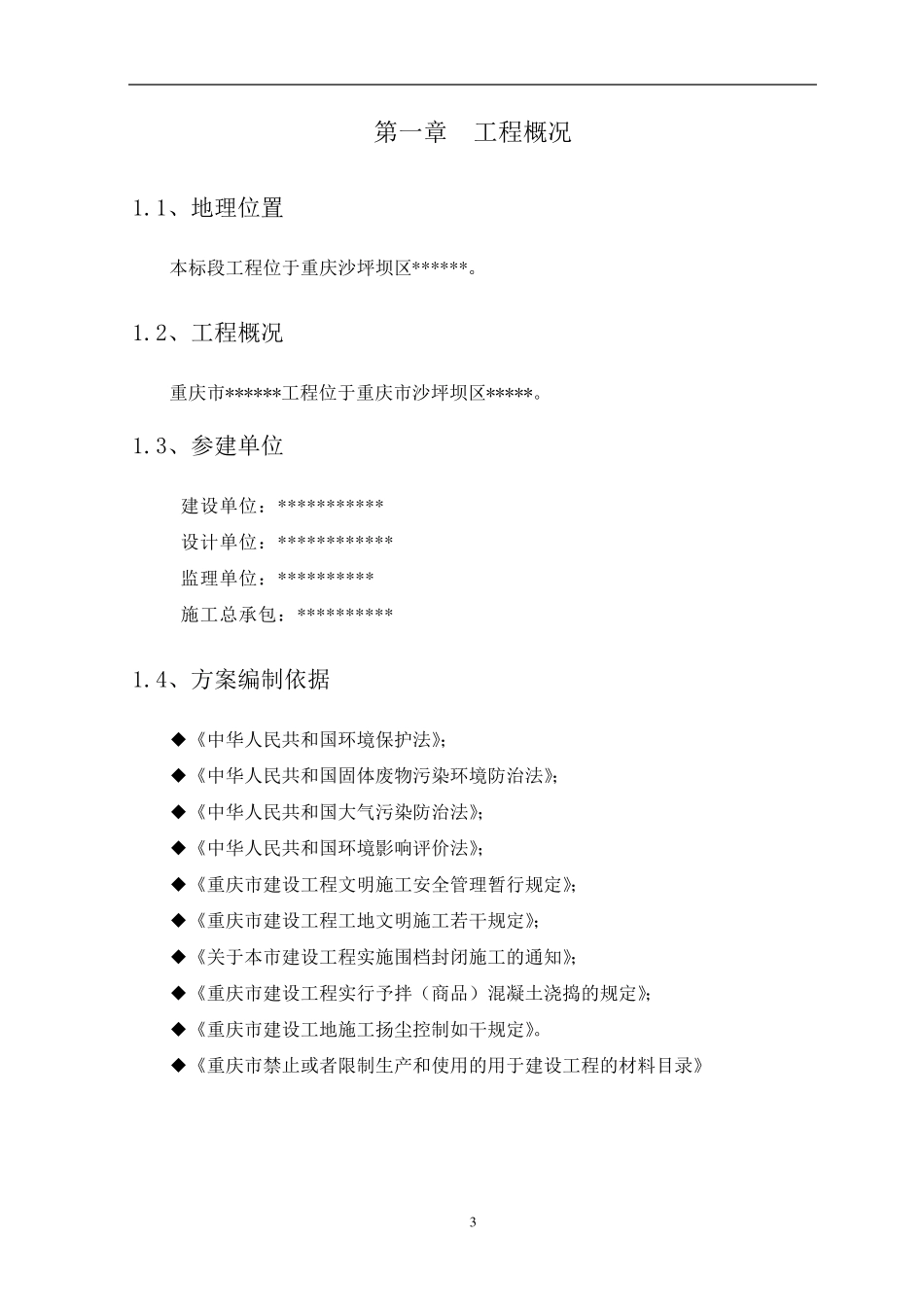 第一章　工程概况

1.1、地理位置

本标段工程位于重庆沙坪坝区******。

1.2、工程概况

重庆市******工程位于重庆市沙坪坝区*****。

1.3、参建单位

建设单位：***********
设计单位：************
监理单位：**********
施工总承包：**********

1.4、方案编制依据

◆《中华人民共和国环境保护法》；
◆《中华人民共和国固体废物污染环境防治法》；
◆《中华人民共和国大气污染防治法》；
◆《中华人民共和国环境影响评价法》；
◆《重庆市建设工程文明施工安全管理暂行规定》；
◆《重庆市建设工程工地文明施工若干规定》；
◆《关于本市建设工程实施围档封闭施工的通知》；
◆《重庆市建设工程实行予拌（商品）混凝土浇捣的规定》；
◆《重庆市建设工地施工扬尘控制如干规定》。
◆《重庆市禁止或者限制生产和使用的用于建设工程的材料目录》

3